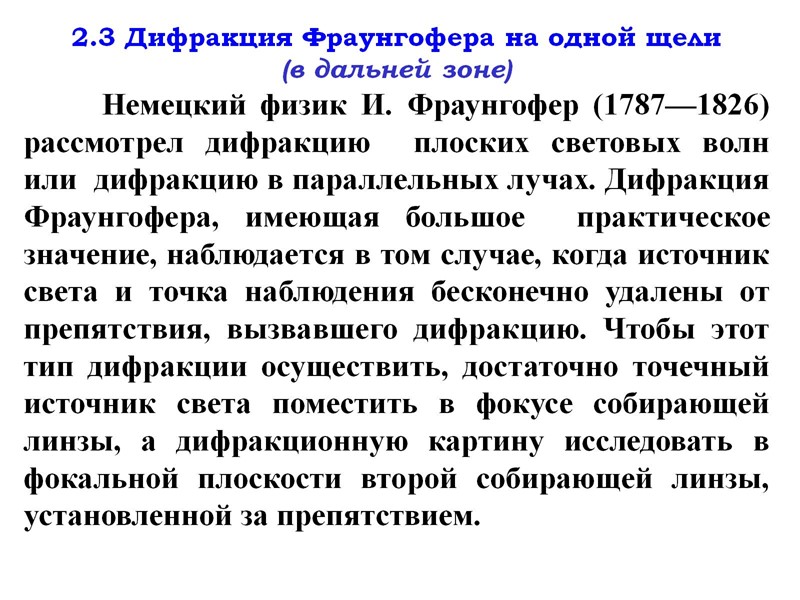 2.3 Дифракция Фраунгофера на одной щели
(в дальней зоне)

Немецкий физик И. Фраунгофер (1787—1826) рассмотрел дифракцию плоских световых волн или дифракцию в параллельных лучах. Дифракция Фраунгофера, имеющая большое практическое значение, наблюдается в том случае, когда источник света и точка наблюдения бесконечно удалены от препятствия, вызвавшего дифракцию. Чтобы этот тип дифракции осуществить, достаточно точечный источник света поместить в фокусе собирающей линзы, а дифракционную картину исследовать в фокальной плоскости второй собирающей линзы, установленной за препятствием.